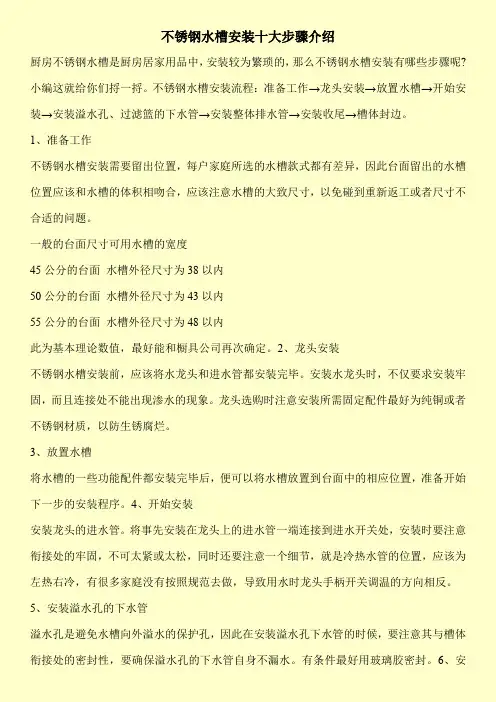 不锈钢水槽安装十大步骤介绍

厨房不锈钢水槽是厨房居家用品中，安装较为繁琐的，那么不锈钢水槽安装有哪些步骤呢？小编这就给你们捋一捋。不锈钢水槽安装流程：准备工作→龙头安装→放置水槽→开始安装→安装溢水孔、过滤篮的下水管→安装整体排水管→安装收尾→槽体封边。

1、准备工作

不锈钢水槽安装需要留出位置，每户家庭所选的水槽款式都有差异，因此台面留出的水槽位置应该和水槽的体积相吻合，应该注意水槽的大致尺寸，以免碰到重新返工或者尺寸不合适的问题。

一般的台面尺寸可用水槽的宽度

45 公分的台面 水槽外径尺寸为 38 以内

50 公分的台面 水槽外径尺寸为 43 以内

55 公分的台面 水槽外径尺寸为 48 以内

此为基本理论数值，最好能和橱具公司再次确定。2、龙头安装

不锈钢水槽安装前，应该将水龙头和进水管都安装完毕。安装水龙头时，不仅要求安装牢固，而且连接处不能出现渗水的现象。龙头选购时注意安装所需固定配件最好为纯铜或者不锈钢材质，以防生锈腐烂。

3、放置水槽

将水槽的一些功能配件都安装完毕后，便可以将水槽放置到台面中的相应位置，准备开始下一步的安装程序。4、开始安装

安装龙头的进水管。将事先安装在龙头上的进水管一端连接到进水开关处，安装时要注意衔接处的牢固，不可太紧或太松，同时还要注意一个细节，就是冷热水管的位置，应该为左热右冷，有很多家庭没有按照规范去做，导致用水时龙头手柄开关调温的方向相反。

5、安装溢水孔的下水管

溢水孔是避免水槽向外溢水的保护孔，因此在安装溢水孔下水管的时候，要注意其与槽体衔接处的密封性，要确保溢水孔的下水管自身不漏水。有条件最好用玻璃胶密封。6、安